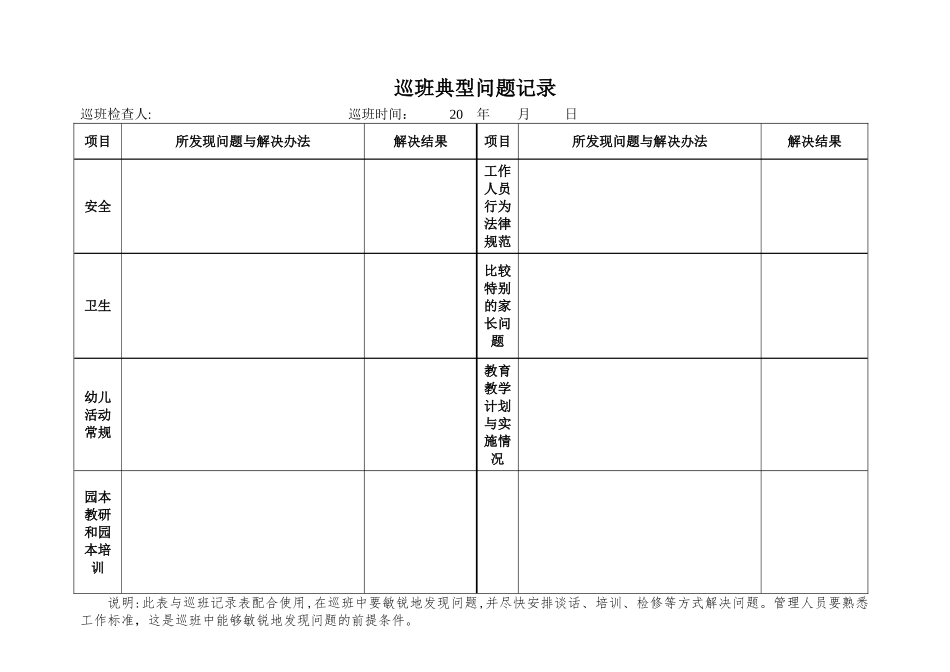 巡班典型问题记录

巡班检查人:　　　　　　　　　　巡班时间:　　20　年　　月　　日

| 项目 | 所发现问题与解决办法 | 解决结果 | 项目 | 所发现问题与解决办法 | 解决结果 |
|---|---|---|---|---|---|
| 安全 | | | 工作人员行为法律规范 | | |
| 卫生 | | | 比较特别的家长问题 | | |
| 幼儿活动常规 | | | 教育教学计划与实施情况 | | |
| 园本教研和园本培训 | | | | | |

说明:此表与巡班记录表配合使用,在巡班中要敏锐地发现问题,并尽快安排谈话、培训、检修等方式解决问题。管理人员要熟悉工作标准,这是巡班中能够敏锐地发现问题的前提条件。